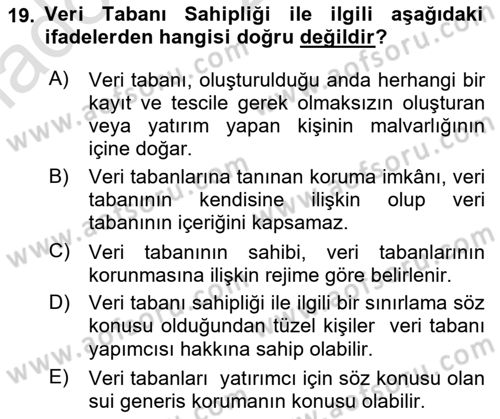 19. Veri Tabanı Sahipliği ile ilgili aşağıdaki ifadelerden hangisi doğru değildir?

A) Veri tabanı, oluşturulduğu anda herhangi bir kayıt ve tescile gerek olmaksızın oluşturan veya yatırım yapan kişinin malvarlığının içine doğar.

B) Veri tabanlarına tanınan koruma imkânı, veri tabanının kendisine ilişkin olup veri tabanının içeriğini kapsamaz.

C) Veri tabanının sahibi, veri tabanlarının korunmasına ilişkin rejime göre belirlenir.

D) Veri tabanı sahipliği ile ilgili bir sınırlama söz konusu olduğundan tüzel kişiler veri tabanı yapımcısı hakkına sahip olabilir.

E) Veri tabanları yatırımcı için söz konusu olan sui generis korumanın konusu olabilir.

www.aofsoru.com